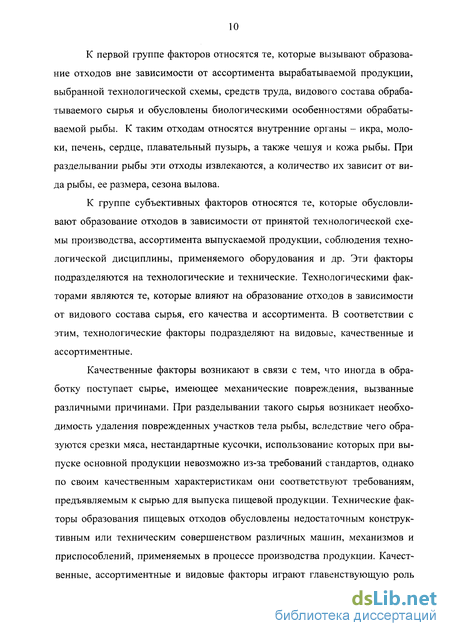 10

К первой группе факторов относятся те, которые вызывают образование отходов вне зависимости от ассортимента вырабатываемой продукции, выбранной технологической схемы, средств труда, видового состава обрабатываемого сырья и обусловлены биологическими особенностями обрабатываемой рыбы. К таким отходам относятся внутренние органы – икра, молоки, печень, сердце, плавательный пузырь, а также чешуя и кожа рыбы. При разделывании рыбы эти отходы извлекаются, а количество их зависит от вида рыбы, ее размера, сезона вылова.

К группе субъективных факторов относятся те, которые обусловливают образование отходов в зависимости от принятой технологической схемы производства, ассортимента выпускаемой продукции, соблюдения технологической дисциплины, применяемого оборудования и др. Эти факторы подразделяются на технологические и технические. Технологическими факторами являются те, которые влияют на образование отходов в зависимости от видового состава сырья, его качества и ассортимента. В соответствии с этим, технологические факторы подразделяют на видовые, качественные и ассортиментные.

Качественные факторы возникают в связи с тем, что иногда в обработку поступает сырье, имеющее механические повреждения, вызванные различными причинами. При разделывании такого сырья возникает необходимость удаления поврежденных участков тела рыбы, вследствие чего образуются срезки мяса, нестандартные кусочки, использование которых при выпуске основной продукции невозможно из-за требований стандартов, однако по своим качественным характеристикам они соответствуют требованиям, предъявляемым к сырью для выпуска пищевой продукции. Технические факторы образования пищевых отходов обусловлены недостаточным конструктивным или техническим совершенством различных машин, механизмов и приспособлений, применяемых в процессе производства продукции. Качественные, ассортиментные и видовые факторы играют главенствующую роль

dsLib.net
библиотека диссертаций